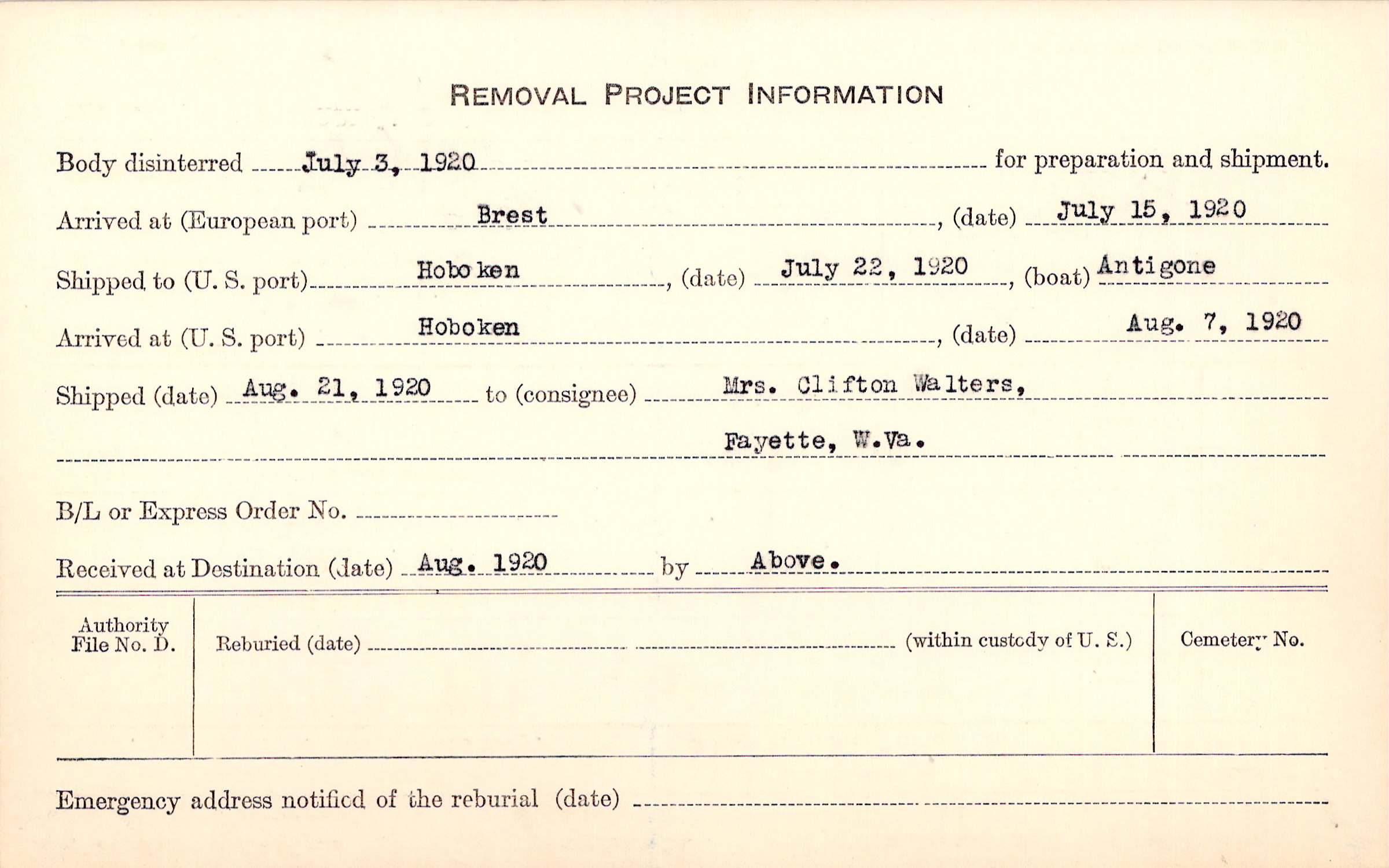 REMOVAL PROJECT INFORMATION

Body disinterred July 3, 1920 for preparation and shipment.

Arrived at (European port) Brest, (date) July 15, 1920

Shipped to (U. S. port) Hoboken, (date) July 22, 1920, (boat) Antigone

Arrived at (U. S. port) Hoboken, (date) Aug. 7, 1920

Shipped (date) Aug. 21, 1920 to (consignee) Mrs. Clifton Walters,

Fayette, W.Va.

B/L or Express Order No.

Received at Destination (date) Aug. 1920 by Above.

Authority File No. D.

Reburied (date) (within custody of U. S.)

Cemetery No.

Emergency address notified of the reburial (date)